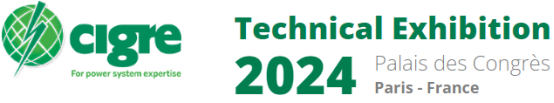 cigre
For power system expertise

Technical Exhibition
2024 Palais des Congrès
Paris - France